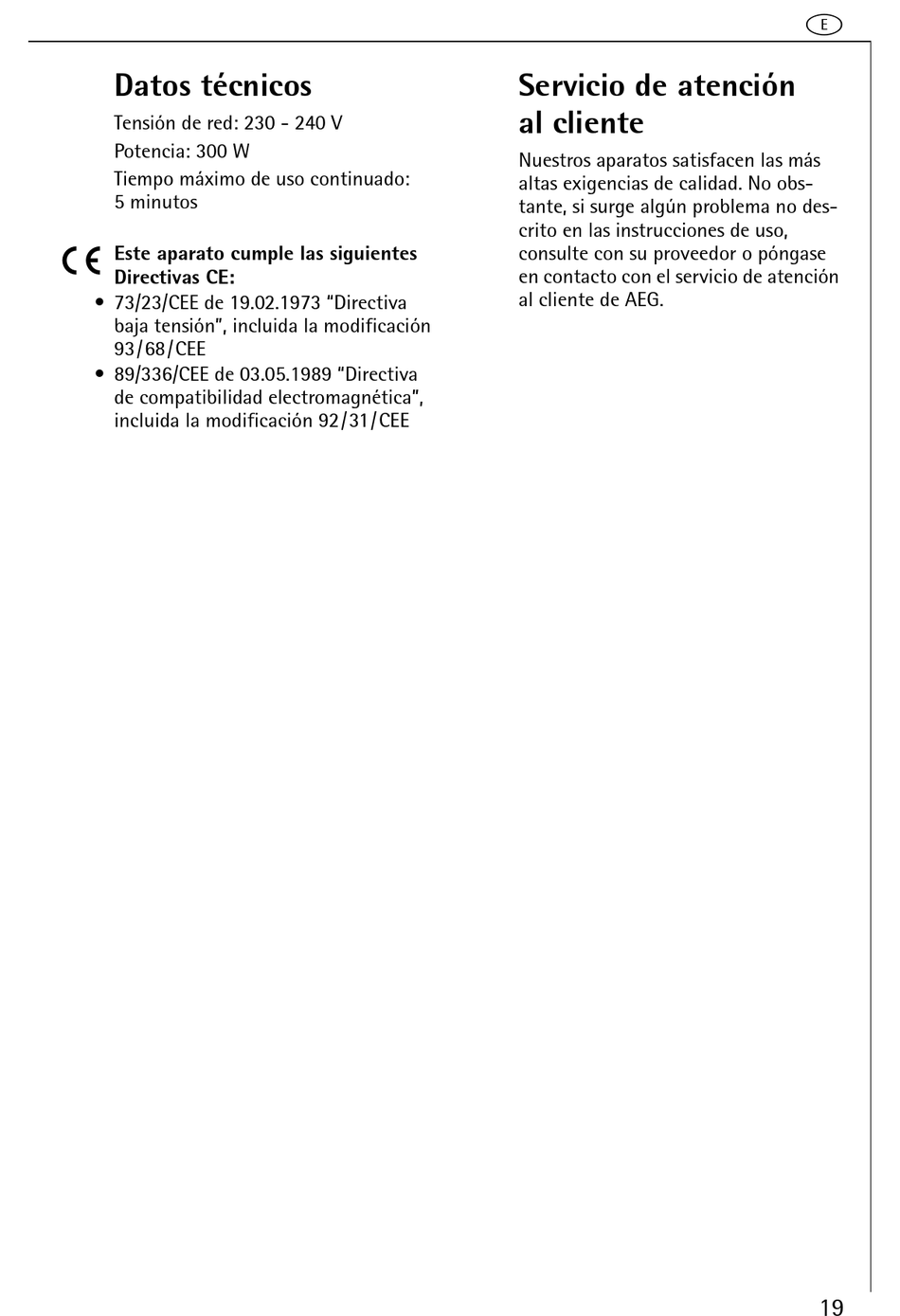 E

Datos técnicos

Tensión de red: 230 - 240 V

Potencia: 300 W

Tiempo máximo de uso continuado: 5 minutos

CE

Este aparato cumple las siguientes Directivas CE:

• 73/23/CEE de 19.02.1973 "Directiva baja tensión", incluida la modificación 93/68/CEE
• 89/336/CEE de 03.05.1989 "Directiva de compatibilidad electromagnética", incluida la modificación 92/31/CEE

Servicio de atención al cliente

Nuestros aparatos satisfacen las más altas exigencias de calidad. No obstante, si surge algún problema no descrito en las instrucciones de uso, consulte con su proveedor o póngase en contacto con el servicio de atención al cliente de AEG.

19